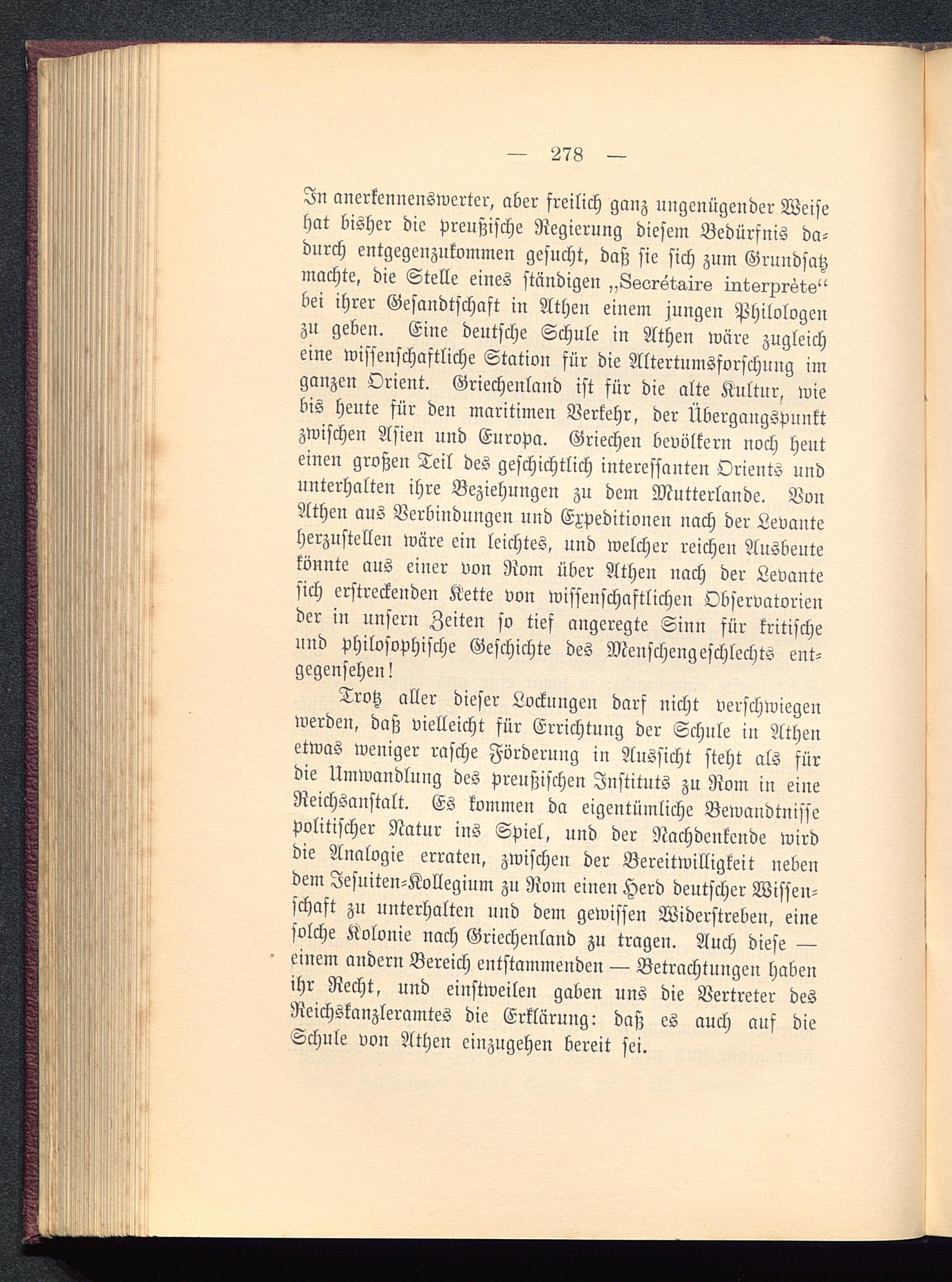 — 278 —

In anerkennenswerter, aber freilich ganz ungenügender Weise hat bisher die preußische Regierung diesem Bedürfnis dadurch entgegenzukommen gesucht, daß sie sich zum Grundsatz machte, die Stelle eines ständigen „Secrétaire interprète“ bei ihrer Gesandtschaft in Athen einem jungen Philologen zu geben. Eine deutsche Schule in Athen wäre zugleich eine wissenschaftliche Station für die Altertumsforschung im ganzen Orient. Griechenland ist für die alte Kultur, wie bis heute für den maritimen Verkehr, der Übergangspunkt zwischen Asien und Europa. Griechen bevölkern noch heut einen großen Teil des geschichtlich interessanten Orients und unterhalten ihre Beziehungen zu dem Mutterlande. Von Athen aus Verbindungen und Expeditionen nach der Levante herzustellen wäre ein leichtes, und welcher reichen Ausbeute könnte aus einer von Rom über Athen nach der Levante sich erstreckenden Kette von wissenschaftlichen Observatorien der in unsern Zeiten so tief angeregte Sinn für kritische und philosophische Geschichte des Menschengeschlechts entgegensehen!

Trotz aller dieser Lockungen darf nicht verschwiegen werden, daß vielleicht für Errichtung der Schule in Athen etwas weniger rasche Förderung in Aussicht steht als für die Umwandlung des preußischen Instituts zu Rom in eine Reichsanstalt. Es kommen da eigentümliche Bewandtnisse politischer Natur ins Spiel, und der Nachdenkende wird die Analogie erraten, zwischen der Bereitwilligkeit neben dem Jesuiten-Kollegium zu Rom einen Herd deutscher Wissenschaft zu unterhalten und dem gewissen Widerstreben, eine solche Kolonie nach Griechenland zu tragen. Auch diese — einem andern Bereich entstammenden — Betrachtungen haben ihr Recht, und einstweilen gaben uns die Vertreter des Reichskanzleramtes die Erklärung: daß es auch auf die Schule von Athen einzugehen bereit sei.